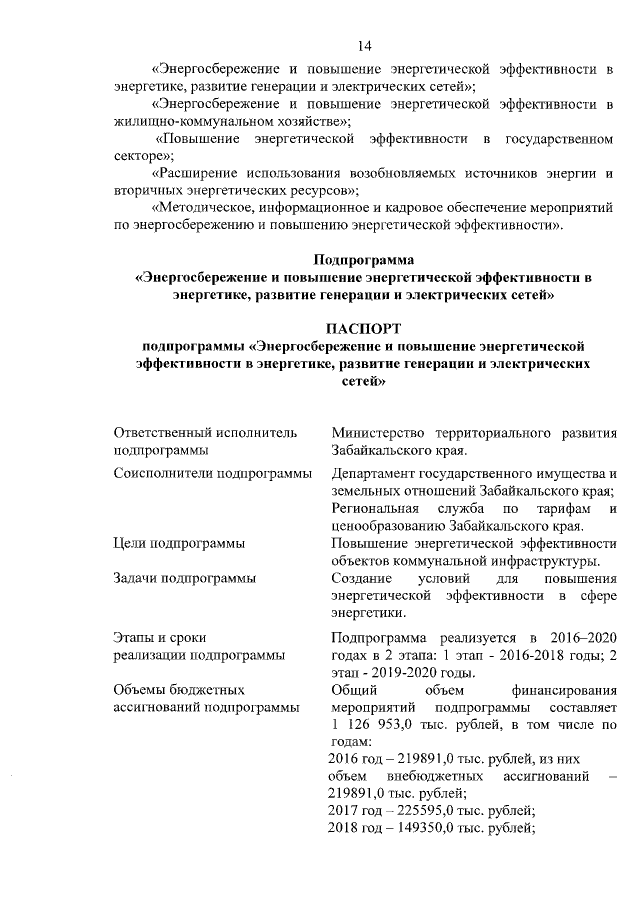 14

«Энергосбережение и повышение энергетической эффективности в энергетике, развитие генерации и электрических сетей»;

«Энергосбережение и повышение энергетической эффективности в жилищно-коммунальном хозяйстве»;

«Повышение энергетической эффективности в государственном секторе»;

«Расширение использования возобновляемых источников энергии и вторичных энергетических ресурсов»;

«Методическое, информационное и кадровое обеспечение мероприятий по энергосбережению и повышению энергетической эффективности».

Подпрограмма
«Энергосбережение и повышение энергетической эффективности в энергетике, развитие генерации и электрических сетей»

ПАСПОРТ
подпрограммы «Энергосбережение и повышение энергетической эффективности в энергетике, развитие генерации и электрических сетей»

| | |
|---|---|
| Ответственный исполнитель подпрограммы | Министерство территориального развития Забайкальского края. |
| Соисполнители подпрограммы | Департамент государственного имущества и земельных отношений Забайкальского края; Региональная служба по тарифам и ценообразованию Забайкальского края. |
| Цели подпрограммы | Повышение энергетической эффективности объектов коммунальной инфраструктуры. |
| Задачи подпрограммы | Создание условий для повышения энергетической эффективности в сфере энергетики. |
| Этапы и сроки реализации подпрограммы | Подпрограмма реализуется в 2016–2020 годах в 2 этапа: 1 этап - 2016-2018 годы; 2 этап - 2019-2020 годы. |
| Объемы бюджетных ассигнований подпрограммы | Общий объем финансирования мероприятий подпрограммы составляет 1 126 953,0 тыс. рублей, в том числе по годам: 2016 год – 219891,0 тыс. рублей, из них объем внебюджетных ассигнований – 219891,0 тыс. рублей; 2017 год – 225595,0 тыс. рублей; 2018 год – 149350,0 тыс. рублей; |